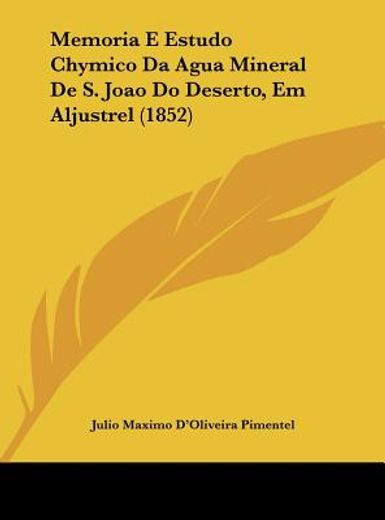 Memoria E Estudo Chymico Da Agua Mineral De S. Joao Do Deserto, Em Aljustrel (1852)

Julio Maximo D'Oliveira Pimentel